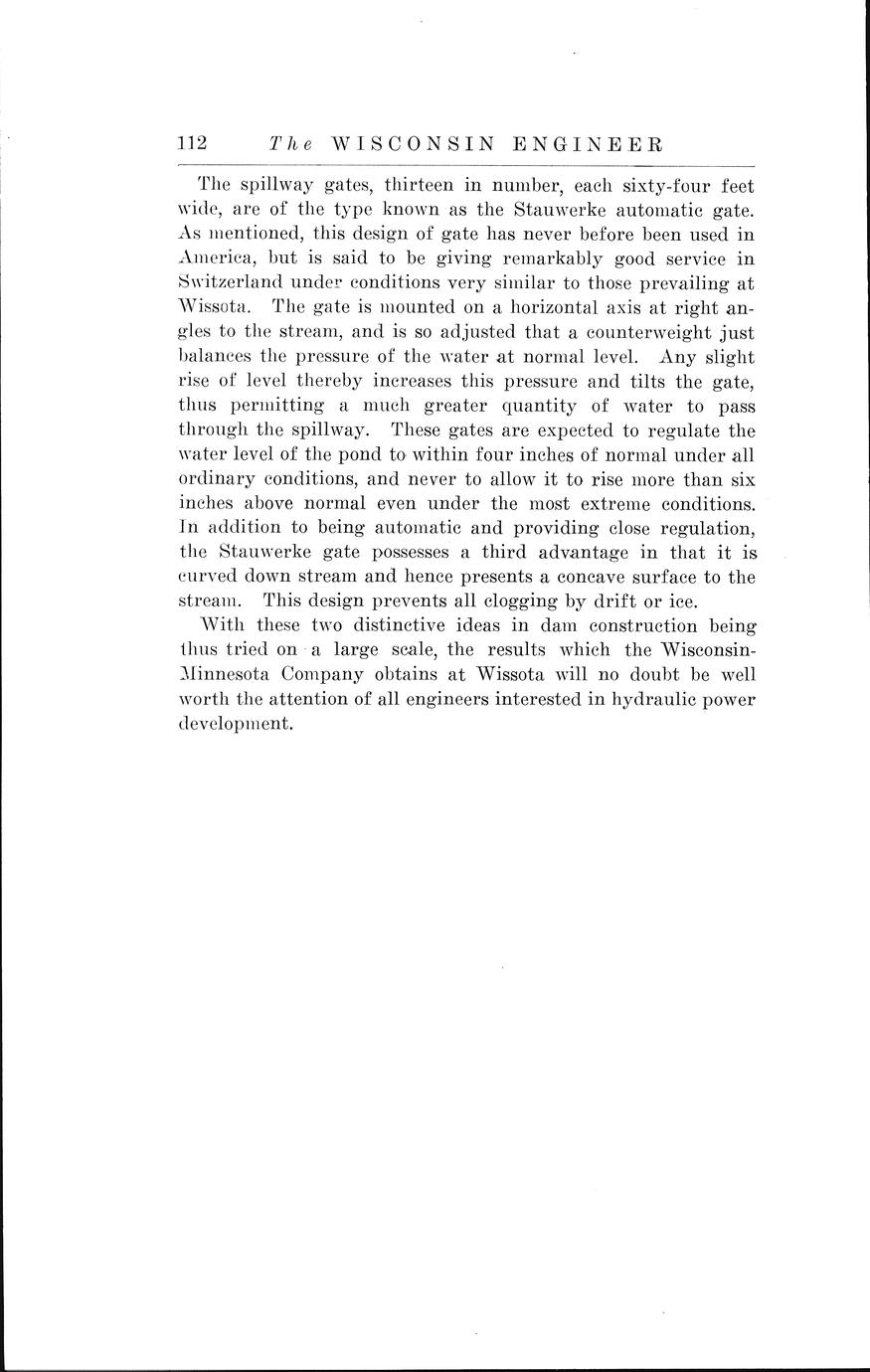 112 The WISCONSIN ENGINEER

The spillway gates, thirteen in number, each sixty-four feet wide, are of the type known as the Stauwerke automatic gate. As mentioned, this design of gate has never before been used in America, but is said to be giving remarkably good service in Switzerland under conditions very similar to those prevailing at Wissota. The gate is mounted on a horizontal axis at right angles to the stream, and is so adjusted that a counterweight just balances the pressure of the water at normal level. Any slight rise of level thereby increases this pressure and tilts the gate, thus permitting a much greater quantity of water to pass through the spillway. These gates are expected to regulate the water level of the pond to within four inches of normal under all ordinary conditions, and never to allow it to rise more than six inches above normal even under the most extreme conditions. In addition to being automatic and providing close regulation, the Stauwerke gate possesses a third advantage in that it is curved down stream and hence presents a concave surface to the stream. This design prevents all clogging by drift or ice.

With these two distinctive ideas in dam construction being thus tried on a large scale, the results which the Wisconsin-Minnesota Company obtains at Wissota will no doubt be well worth the attention of all engineers interested in hydraulic power development.